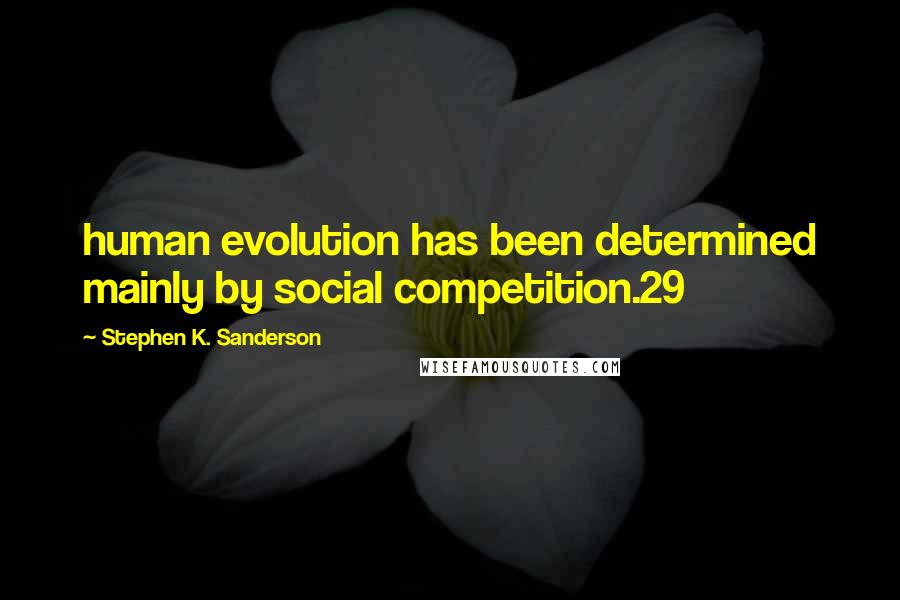 human evolution has been determined mainly by social competition.29

~ Stephen K. Sanderson

WISEFAMOUSQUOTES.COM